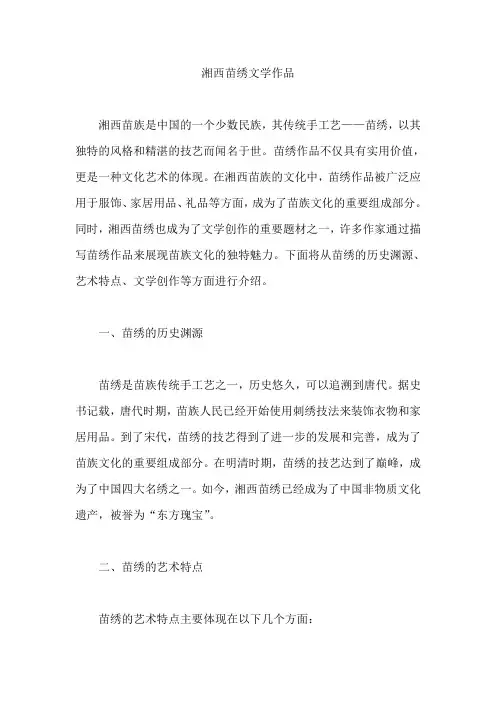 湘西苗绣文学作品

湘西苗族是中国的一个少数民族，其传统手工艺——苗绣，以其独特的风格和精湛的技艺而闻名于世。苗绣作品不仅具有实用价值，更是一种文化艺术的体现。在湘西苗族的文化中，苗绣作品被广泛应用于服饰、家居用品、礼品等方面，成为了苗族文化的重要组成部分。同时，湘西苗绣也成为了文学创作的重要题材之一，许多作家通过描写苗绣作品来展现苗族文化的独特魅力。下面将从苗绣的历史渊源、艺术特点、文学创作等方面进行介绍。

一、苗绣的历史渊源

苗绣是苗族传统手工艺之一，历史悠久，可以追溯到唐代。据史书记载，唐代时期，苗族人民已经开始使用刺绣技法来装饰衣物和家居用品。到了宋代，苗绣的技艺得到了进一步的发展和完善，成为了苗族文化的重要组成部分。在明清时期，苗绣的技艺达到了巅峰，成为了中国四大名绣之一。如今，湘西苗绣已经成为了中国非物质文化遗产，被誉为“东方瑰宝”。

二、苗绣的艺术特点

苗绣的艺术特点主要体现在以下几个方面：